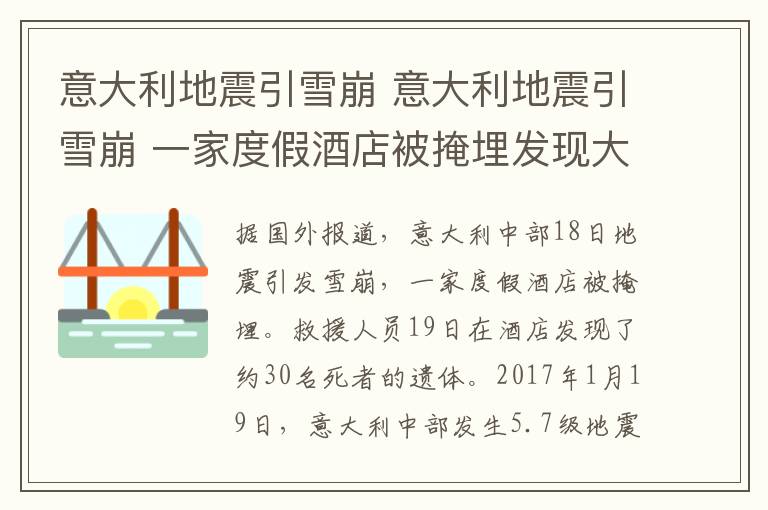 意大利地震引雪崩 意大利地震引雪崩 一家度假酒店被掩埋发现大

据国外报道，意大利中部18日地震引发雪崩，一家度假酒店被掩埋。救援人员19日在酒店发现了约30名死者的遗体。2017年1月19日，意大利中部发生5.7级地震